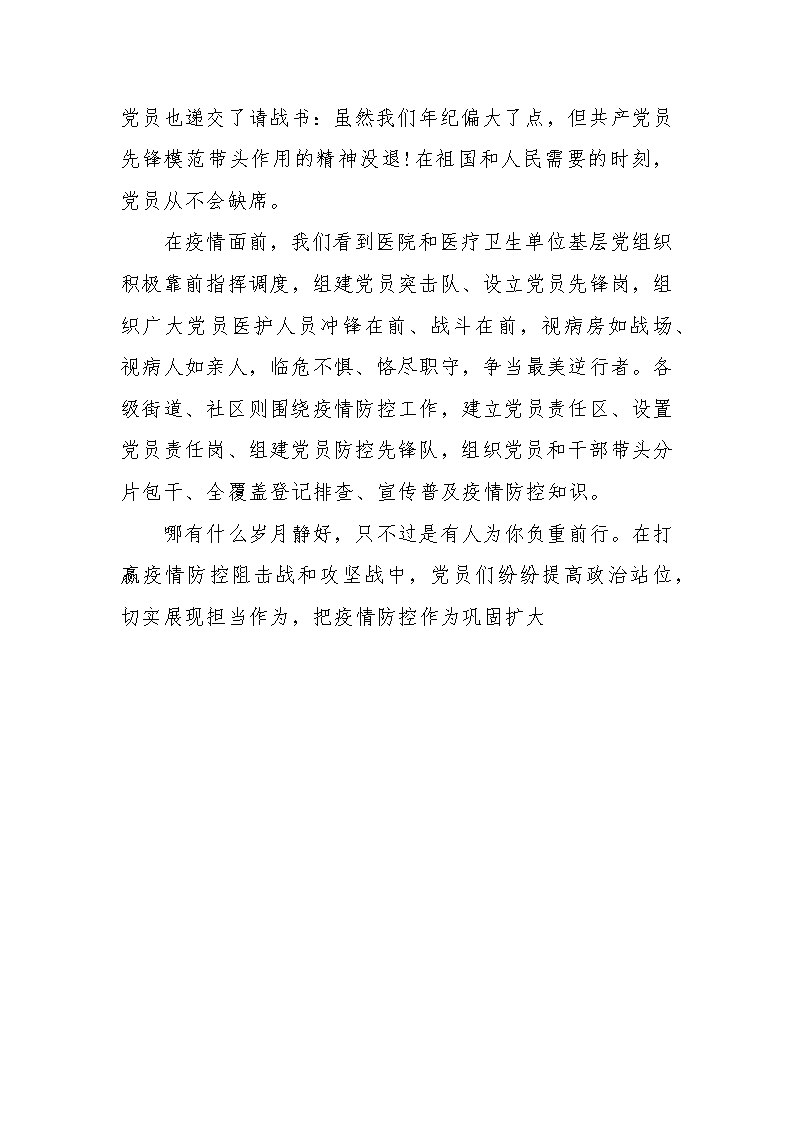 党员也递交了请战书：虽然我们年纪偏大了点，但共产党员先锋模范带头作用的精神没退！在祖国和人民需要的时刻，党员从不会缺席。

在疫情面前，我们看到医院和医疗卫生单位基层党组织积极靠前指挥调度，组建党员突击队、设立党员先锋岗，组织广大党员医护人员冲锋在前、战斗在前，视病房如战场、视病人如亲人，临危不惧、恪尽职守，争当最美逆行者。各级街道、社区则围绕疫情防控工作，建立党员责任区、设置党员责任岗、组建党员防控先锋队，组织党员和干部带头分片包干、全覆盖登记排查、宣传普及疫情防控知识。

哪有什么岁月静好，只不过是有人为你负重前行。在打赢疫情防控阻击战和攻坚战中，党员们纷纷提高政治站位，切实展现担当作为，把疫情防控作为巩固扩大